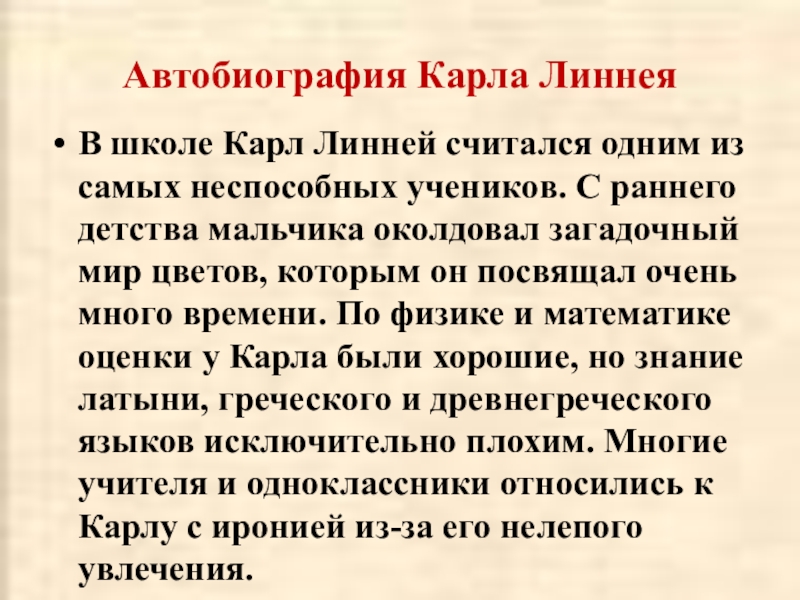 Автобиография Карла Линнея

• В школе Карл Линней считался одним из самых неспособных учеников. С раннего детства мальчика околдовал загадочный мир цветов, которым он посвящал очень много времени. По физике и математике оценки у Карла были хорошие, но знание латыни, греческого и древнегреческого языков исключительно плохим. Многие учителя и одноклассники относились к Карлу с иронией из-за его нелепого увлечения.